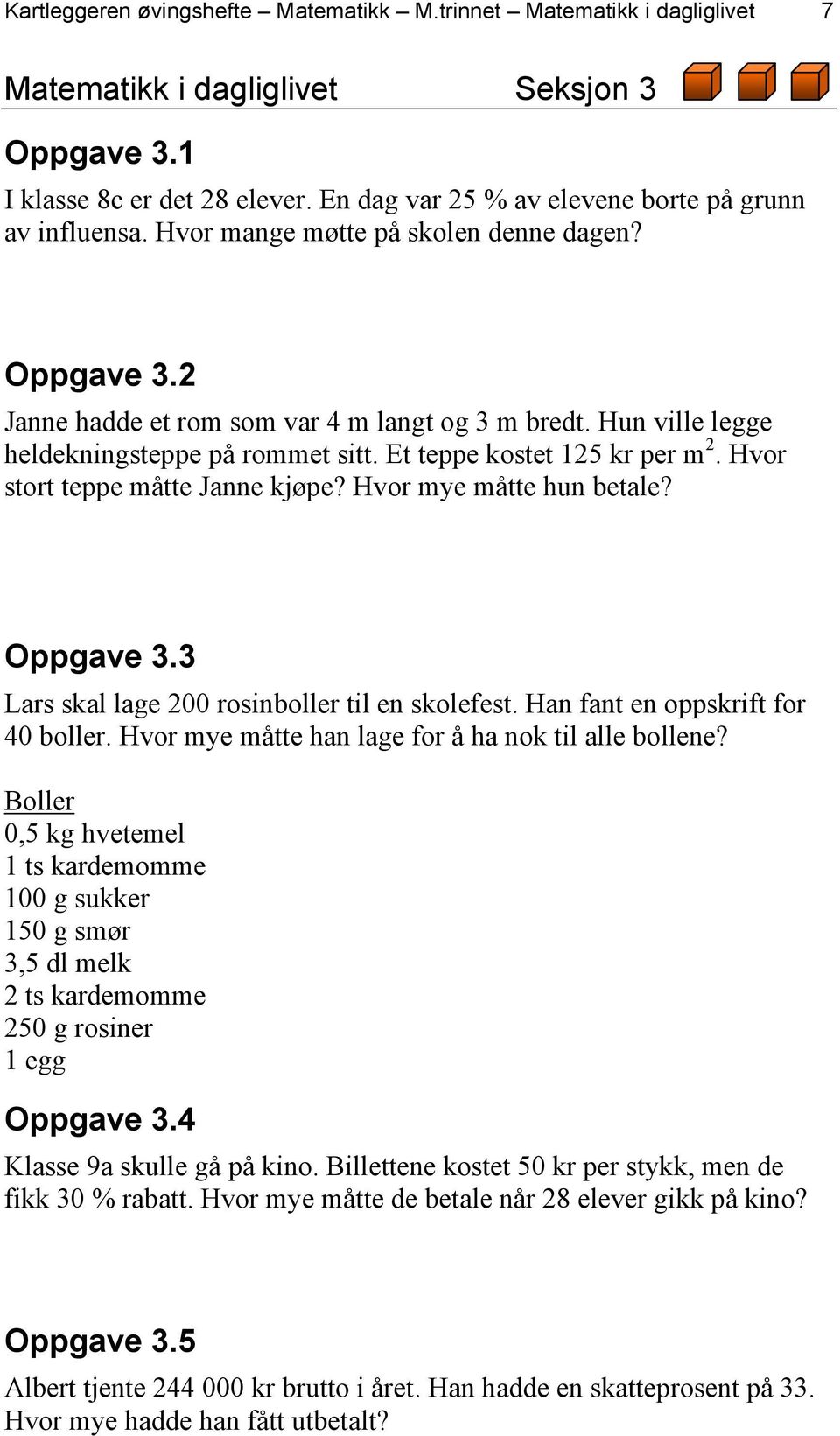 Kartleggeren øvingshefte – Matematikk – M.trinnet – Matematikk i dagliglivet 7

Matematikk i dagliglivet Seksjon 3

Oppgave 3.1

I klasse 8c er det 28 elever. En dag var 25 % av elevene borte på grunn av influensa. Hvor mange møtte på skolen denne dagen?

Oppgave 3.2

Janne hadde et rom som var 4 m langt og 3 m bredt. Hun ville legge heldekningsteppe på rommet sitt. Et teppe kostet 125 kr per $m^2$. Hvor stort teppe måtte Janne kjøpe? Hvor mye måtte hun betale?

Oppgave 3.3

Lars skal lage 200 rosinboller til en skolefest. Han fant en oppskrift for 40 boller. Hvor mye måtte han lage for å ha nok til alle bollene?

Boller
0,5 kg hvetemel
1 ts kardemomme
100 g sukker
150 g smør
3,5 dl melk
2 ts kardemomme
250 g rosiner
1 egg

Oppgave 3.4

Klasse 9a skulle gå på kino. Billettene kostet 50 kr per stykk, men de fikk 30 % rabatt. Hvor mye måtte de betale når 28 elever gikk på kino?

Oppgave 3.5

Albert tjente 244 000 kr brutto i året. Han hadde en skatteprosent på 33. Hvor mye hadde han fått utbetalt?